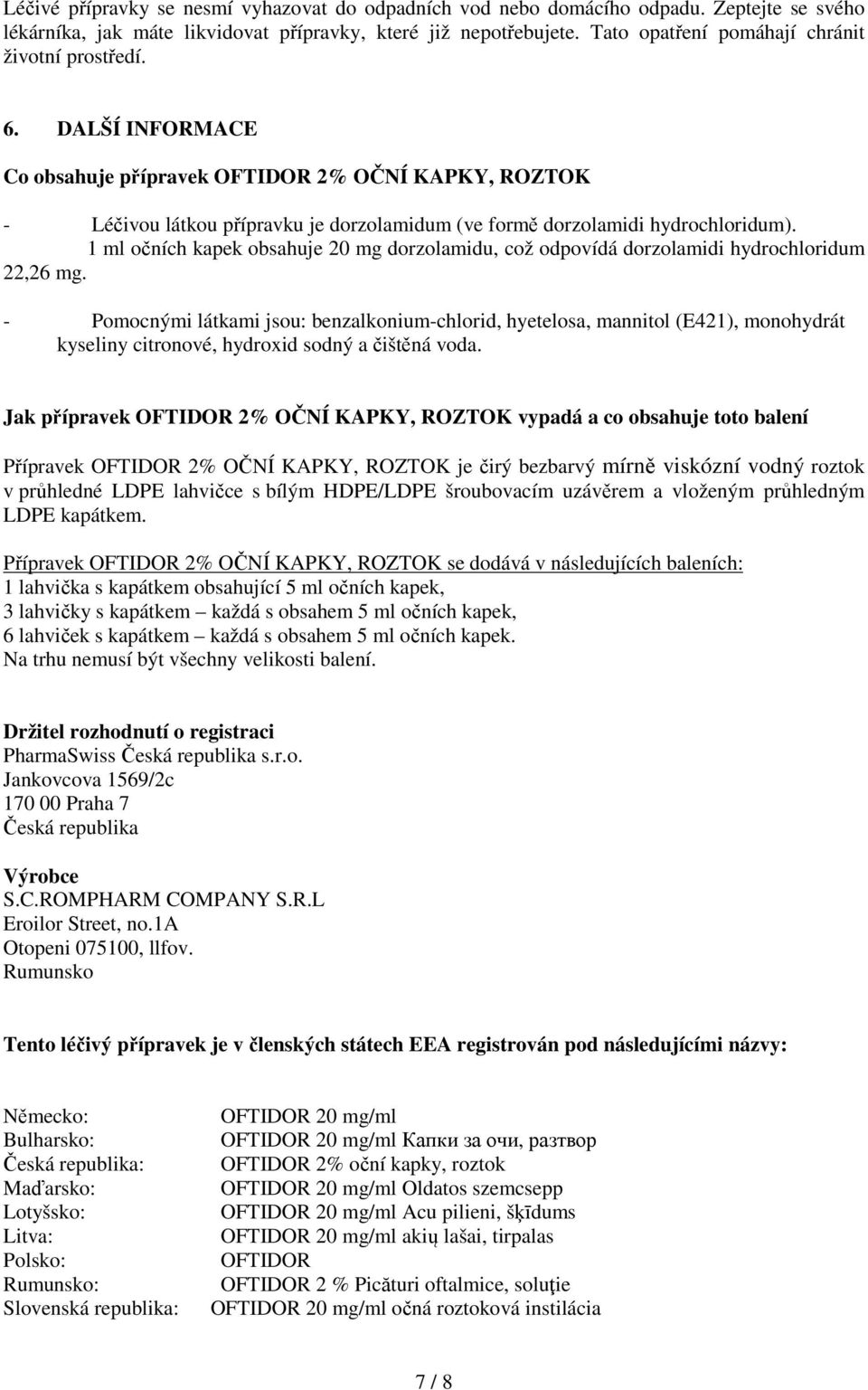 Léčivé přípravky se nesmí vyhazovat do odpadních vod nebo domácího odpadu. Zeptejte se svého lékárníka, jak máte likvidovat přípravky, které již nepotřebujete. Tato opatření pomáhají chránit životní prostředí.

6. DALŠÍ INFORMACE

Co obsahuje přípravek OFTIDOR 2% OČNÍ KAPKY, ROZTOK

- Léčivou látkou přípravku je dorzolamidum (ve formě dorzolamidi hydrochloridum). 1 ml očních kapek obsahuje 20 mg dorzolamidu, což odpovídá dorzolamidi hydrochloridum 22,26 mg.

- Pomocnými látkami jsou: benzalkonium-chlorid, hyetelosa, mannitol (E421), monohydrát kyseliny citronové, hydroxid sodný a čištěná voda.

Jak přípravek OFTIDOR 2% OČNÍ KAPKY, ROZTOK vypadá a co obsahuje toto balení

Přípravek OFTIDOR 2% OČNÍ KAPKY, ROZTOK je čirý bezbarvý mírně viskózní vodný roztok v průhledné LDPE lahvičce s bílým HDPE/LDPE šroubovacím uzávěrem a vloženým průhledným LDPE kapátkem.

Přípravek OFTIDOR 2% OČNÍ KAPKY, ROZTOK se dodává v následujících baleních:
1 lahvička s kapátkem obsahující 5 ml očních kapek,
3 lahvičky s kapátkem – každá s obsahem 5 ml očních kapek,
6 lahviček s kapátkem – každá s obsahem 5 ml očních kapek.
Na trhu nemusí být všechny velikosti balení.

Držitel rozhodnutí o registraci
PharmaSwiss Česká republika s.r.o.
Jankovcova 1569/2c
170 00 Praha 7
Česká republika

Výrobce
S.C.ROMPHARM COMPANY S.R.L
Eroilor Street, no.1A
Otopeni 075100, llfov.
Rumunsko

Tento léčivý přípravek je v členských státech EEA registrován pod následujícími názvy:

Německo: OFTIDOR 20 mg/ml
Bulharsko: OFTIDOR 20 mg/ml Капки за очи, разтвор
Česká republika: OFTIDOR 2% oční kapky, roztok
Maďarsko: OFTIDOR 20 mg/ml Oldatos szemcsepp
Lotyšsko: OFTIDOR 20 mg/ml Acu pilieni, šķīdums
Litva: OFTIDOR 20 mg/ml akių lašai, tirpalas
Polsko: OFTIDOR
Rumunsko: OFTIDOR 2 % Picături oftalmice, soluţie
Slovenská republika: OFTIDOR 20 mg/ml očná roztoková instilácia

7 / 8